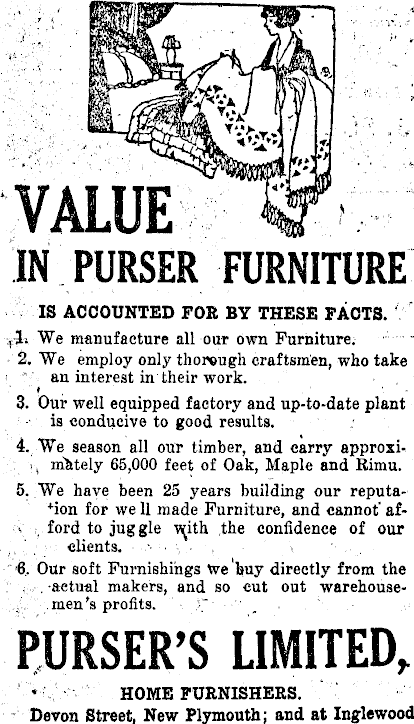 VALUE

IN PURSER FURNITURE

IS ACCOUNTED FOR BY THESE FACTS.

1. We manufacture all our own Furniture.

2. We employ only thorough craftsmen, who take an interest in their work.

3. Our well equipped factory and up-to-date plant is conducive to good results.

4. We season all our timber, and carry approximately 65,000 feet of Oak, Maple and Rimu.

5. We have been 25 years building our reputation for well made Furniture, and cannot afford to juggle with the confidence of our clients.

6. Our soft Furnishings we buy directly from the actual makers, and so cut out warehousemen's profits.

PURSER'S LIMITED,

HOME FURNISHERS.

Devon Street, New Plymouth; and at Inglewood